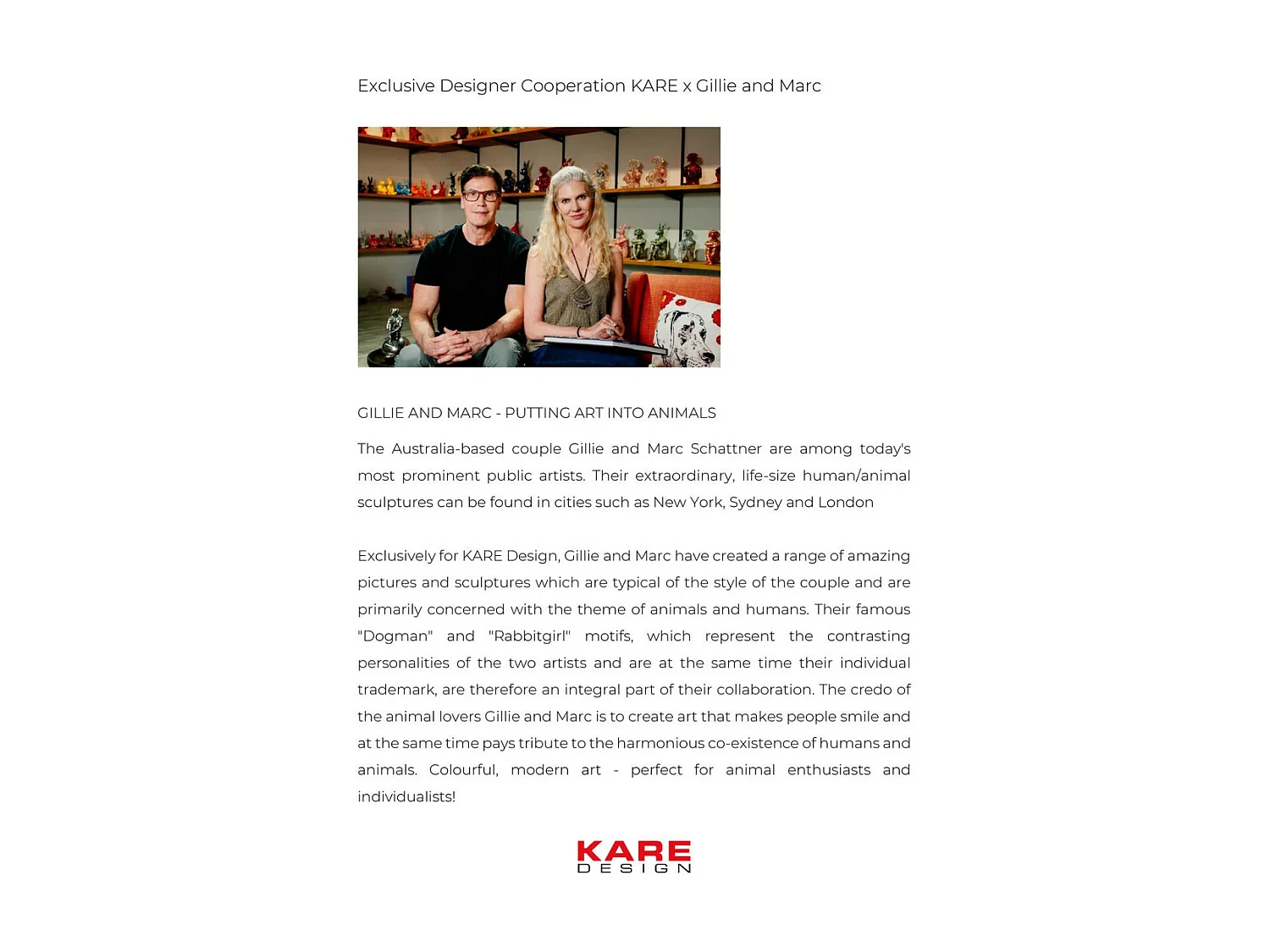 Exclusive Designer Cooperation KARE x Gillie and Marc

GILLIE AND MARC - PUTTING ART INTO ANIMALS

The Australia-based couple Gillie and Marc Schattner are among today's most prominent public artists. Their extraordinary, life-size human/animal sculptures can be found in cities such as New York, Sydney and London

Exclusively for KARE Design, Gillie and Marc have created a range of amazing pictures and sculptures which are typical of the style of the couple and are primarily concerned with the theme of animals and humans. Their famous "Dogman" and "Rabbitgirl" motifs, which represent the contrasting personalities of the two artists and are at the same time their individual trademark, are therefore an integral part of their collaboration. The credo of the animal lovers Gillie and Marc is to create art that makes people smile and at the same time pays tribute to the harmonious co-existence of humans and animals. Colourful, modern art - perfect for animal enthusiasts and individualists!

KARE
DESIGN